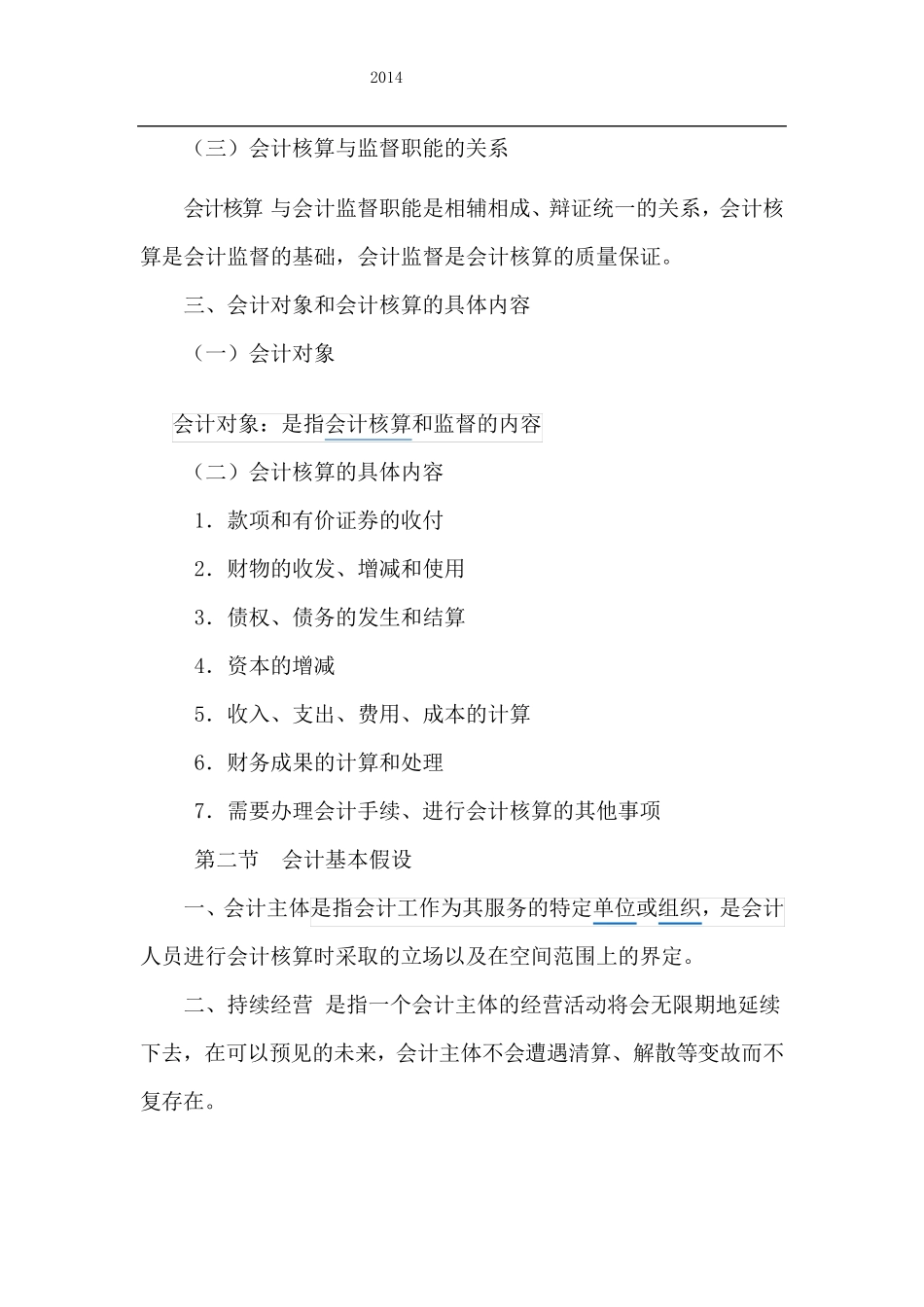 2014

（三）会计核算与监督职能的关系

会计核算 与会计监督职能是相辅相成、辩证统一的关系，会计核算是会计监督的基础，会计监督是会计核算的质量保证。

三、会计对象和会计核算的具体内容

（一）会计对象

会计对象：是指会计核算和监督的内容

（二）会计核算的具体内容

1．款项和有价证券的收付

2．财物的收发、增减和使用

3．债权、债务的发生和结算

4．资本的增减

5．收入、支出、费用、成本的计算

6．财务成果的计算和处理

7．需要办理会计手续、进行会计核算的其他事项

第二节　会计基本假设

一、会计主体是指会计工作为其服务的特定单位或组织，是会计人员进行会计核算时采取的立场以及在空间范围上的界定。

二、持续经营 是指一个会计主体的经营活动将会无限期地延续下去，在可以预见的未来，会计主体不会遭遇清算、解散等变故而不复存在。